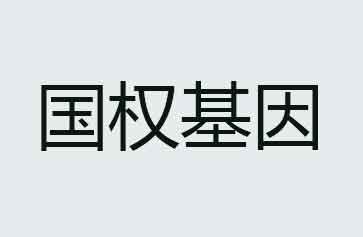 国权基因